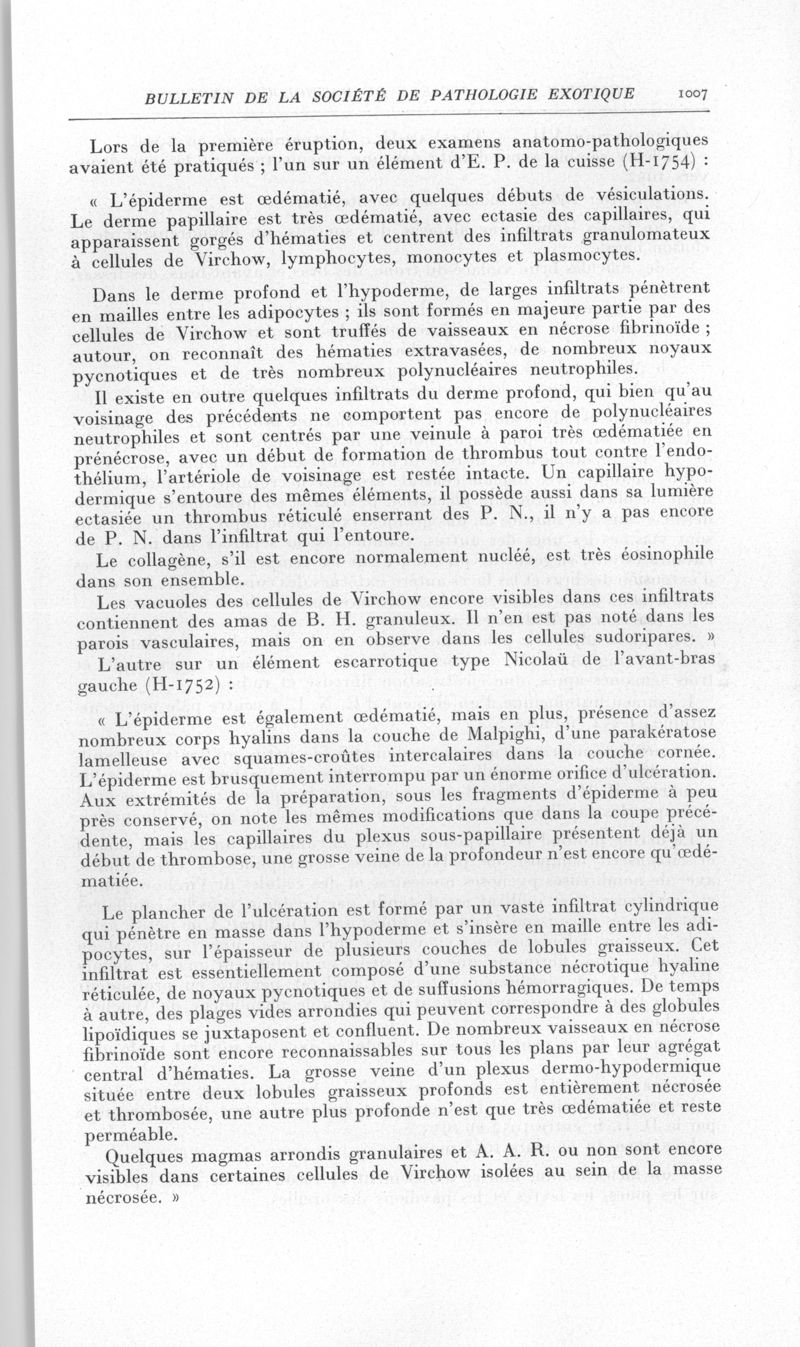 BULLETIN DE LA SOCIÉTÉ DE PATHOLOGIE EXOTIQUE 1007

Lors de la première éruption, deux examens anatomo-pathologiques avaient été pratiqués ; l'un sur un élément d'E. P. de la cuisse (H-1754) :

« L'épiderme est œdématié, avec quelques débuts de vésiculations. Le derme papillaire est très œdématié, avec ectasie des capillaires, qui apparaissent gorgés d'hématies et centrent des infiltrats granulomateux à cellules de Virchow, lymphocytes, monocytes et plasmocytes.

Dans le derme profond et l'hypoderme, de larges infiltrats pénètrent en mailles entre les adipocytes ; ils sont formés en majeure partie par des cellules de Virchow et sont truffés de vaisseaux en nécrose fibrinoïde ; autour, on reconnaît des hématies extravasées, de nombreux noyaux pycnotiques et de très nombreux polynucléaires neutrophiles.

Il existe en outre quelques infiltrats du derme profond, qui bien qu'au voisinage des précédents ne comportent pas encore de polynucléaires neutrophiles et sont centrés par une veinule à paroi très œdématiée en prénécrose, avec un début de formation de thrombus tout contre l'endothélium, l'artériole de voisinage est restée intacte. Un capillaire hypodermique s'entoure des mêmes éléments, il possède aussi dans sa lumière ectasiée un thrombus réticulé enserrant des P. N., il n'y a pas encore de P. N. dans l'infiltrat qui l'entoure.

Le collagène, s'il est encore normalement nucléé, est très éosinophile dans son ensemble.

Les vacuoles des cellules de Virchow encore visibles dans ces infiltrats contiennent des amas de B. H. granuleux. Il n'en est pas noté dans les parois vasculaires, mais on en observe dans les cellules sudoripares. »

L'autre sur un élément escarrotique type Nicolaü de l'avant-bras gauche (H-1752) :

« L'épiderme est également œdématié, mais en plus, présence d'assez nombreux corps hyalins dans la couche de Malpighi, d'une parakératose lamelleuse avec squames-croûtes intercalaires dans la couche cornée. L'épiderme est brusquement interrompu par un énorme orifice d'ulcération. Aux extrémités de la préparation, sous les fragments d'épiderme à peu près conservé, on note les mêmes modifications que dans la coupe précédente, mais les capillaires du plexus sous-papillaire présentent déjà un début de thrombose, une grosse veine de la profondeur n'est encore qu'œdématiée.

Le plancher de l'ulcération est formé par un vaste infiltrat cylindrique qui pénètre en masse dans l'hypoderme et s'insère en maille entre les adipocytes, sur l'épaisseur de plusieurs couches de lobules graisseux. Cet infiltrat est essentiellement composé d'une substance nécrotique hyaline réticulée, de noyaux pycnotiques et de suffusions hémorragiques. De temps à autre, des plages vides arrondies qui peuvent correspondre à des globules lipoïdiques se juxtaposent et confluent. De nombreux vaisseaux en nécrose fibrinoïde sont encore reconnaissables sur tous les plans par leur agrégat central d'hématies. La grosse veine d'un plexus dermo-hypodermique située entre deux lobules graisseux profonds est entièrement nécrosée et thrombosée, une autre plus profonde n'est que très œdématiée et reste perméable.

Quelques magmas arrondis granulaires et A. A. R. ou non sont encore visibles dans certaines cellules de Virchow isolées au sein de la masse nécrosée. »